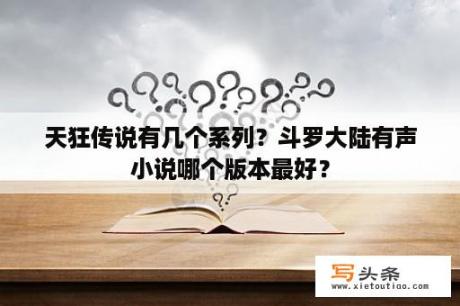 天狂传说有几个系列？斗罗大陆有声小说哪个版本最好？

写头条
www.xietoutiao.com